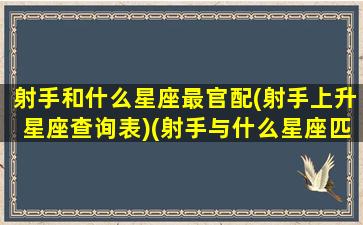 射手和什么星座最官配(射手上升星座查询表)(射手与什么星座匹